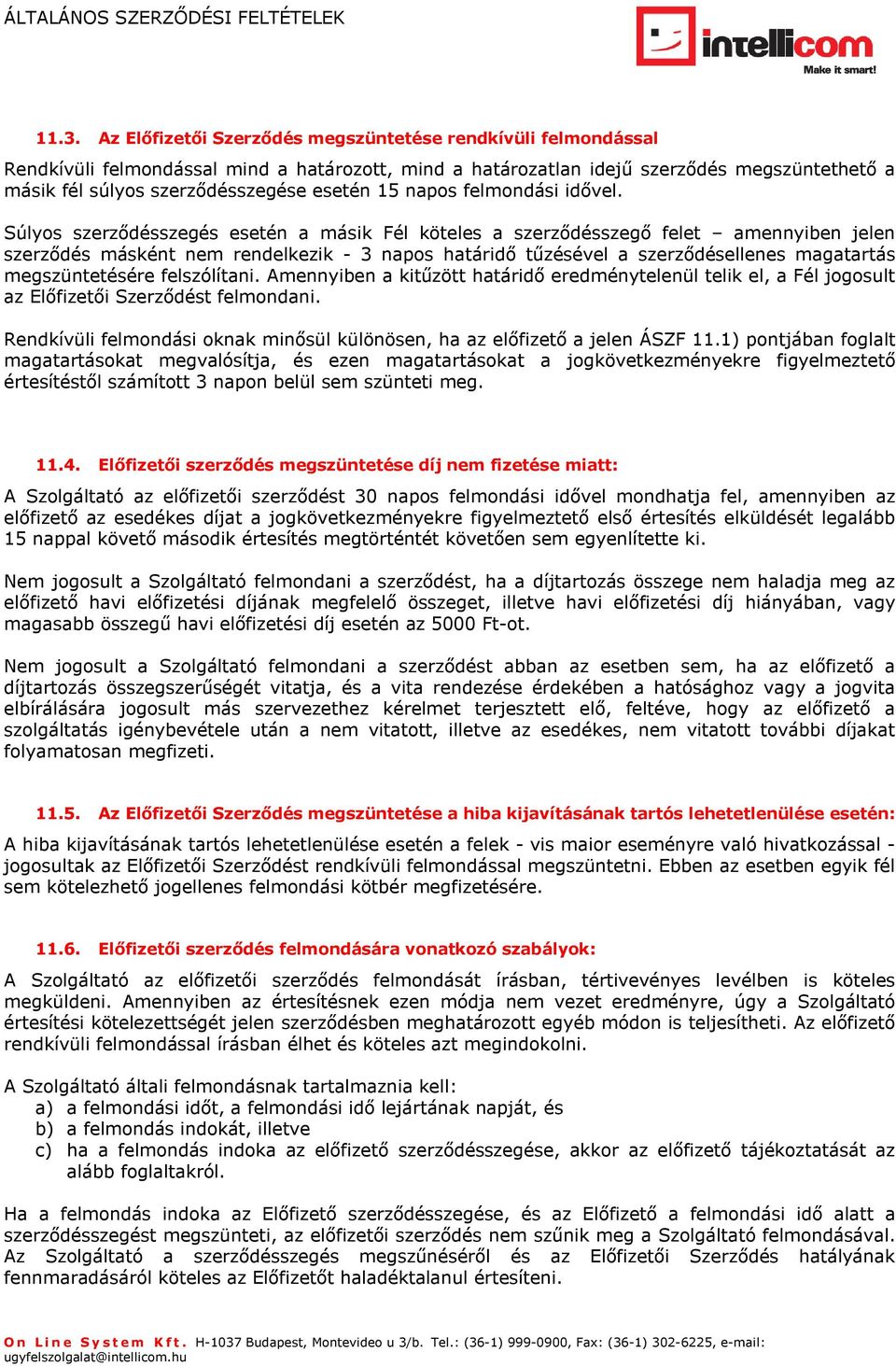 ÁLTALÁNOS SZERZŐDÉSI FELTÉTELEK

intellicom
Make it smart!

11.3. Az Előfizetői Szerződés megszüntetése rendkívüli felmondással

Rendkívüli felmondással mind a határozott, mind a határozatlan idejű szerződés megszüntethető a másik fél súlyos szerződésszegése esetén 15 napos felmondási idővel.

Súlyos szerződésszegés esetén a másik Fél köteles a szerződésszegő felet – amennyiben jelen szerződés másként nem rendelkezik - 3 napos határidő tűzésével a szerződésellenes magatartás megszüntetésére felszólítani. Amennyiben a kitűzött határidő eredménytelenül telik el, a Fél jogosult az Előfizetői Szerződést felmondani.

Rendkívüli felmondási oknak minősül különösen, ha az előfizető a jelen ÁSZF 11.1) pontjában foglalt magatartásokat megvalósítja, és ezen magatartásokat a jogkövetkezményekre figyelmeztető értesítéstől számított 3 napon belül sem szünteti meg.

11.4. Előfizetői szerződés megszüntetése díj nem fizetése miatt:

A Szolgáltató az előfizetői szerződést 30 napos felmondási idővel mondhatja fel, amennyiben az előfizető az esedékes díjat a jogkövetkezményekre figyelmeztető első értesítés elküldését legalább 15 nappal követő második értesítés megtörténtét követően sem egyenlítette ki.

Nem jogosult a Szolgáltató felmondani a szerződést, ha a díjtartozás összege nem haladja meg az előfizető havi előfizetési díjának megfelelő összeget, illetve havi előfizetési díj hiányában, vagy magasabb összegű havi előfizetési díj esetén az 5000 Ft-ot.

Nem jogosult a Szolgáltató felmondani a szerződést abban az esetben sem, ha az előfizető a díjtartozás összegszerűségét vitatja, és a vita rendezése érdekében a hatósághoz vagy a jogvita elbírálására jogosult más szervezethez kérelmet terjesztett elő, feltéve, hogy az előfizető a szolgáltatás igénybevétele után a nem vitatott, illetve az esedékes, nem vitatott további díjakat folyamatosan megfizeti.

11.5. Az Előfizetői Szerződés megszüntetése a hiba kijavításának tartós lehetetlenülése esetén:

A hiba kijavításának tartós lehetetlenülése esetén a felek - vis maior eseményre való hivatkozással - jogosultak az Előfizetői Szerződést rendkívüli felmondással megszüntetni. Ebben az esetben egyik fél sem kötelezhető jogellenes felmondási kötbér megfizetésére.

11.6. Előfizetői szerződés felmondására vonatkozó szabályok:

A Szolgáltató az előfizetői szerződés felmondását írásban, tértivevényes levélben is köteles megküldeni. Amennyiben az értesítésnek ezen módja nem vezet eredményre, úgy a Szolgáltató értesítési kötelezettségét jelen szerződésben meghatározott egyéb módon is teljesítheti. Az előfizető rendkívüli felmondással írásban élhet és köteles azt megindokolni.

A Szolgáltató általi felmondásnak tartalmaznia kell:
a) a felmondási időt, a felmondási idő lejártának napját, és
b) a felmondás indokát, illetve
c) ha a felmondás indoka az előfizető szerződésszegése, akkor az előfizető tájékoztatását az alább foglaltakról.

Ha a felmondás indoka az Előfizető szerződésszegése, és az Előfizető a felmondási idő alatt a szerződésszegést megszünteti, az előfizetői szerződés nem szűnik meg a Szolgáltató felmondásával. Az Szolgáltató a szerződésszegés megszűnéséről és az Előfizetői Szerződés hatályának fennmaradásáról köteles az Előfizetőt haladéktalanul értesíteni.

On Line System Kft. H-1037 Budapest, Montevideo u 3/b. Tel.: (36-1) 999-0900, Fax: (36-1) 302-6225, e-mail: ugyfelszolgalat@intellicom.hu